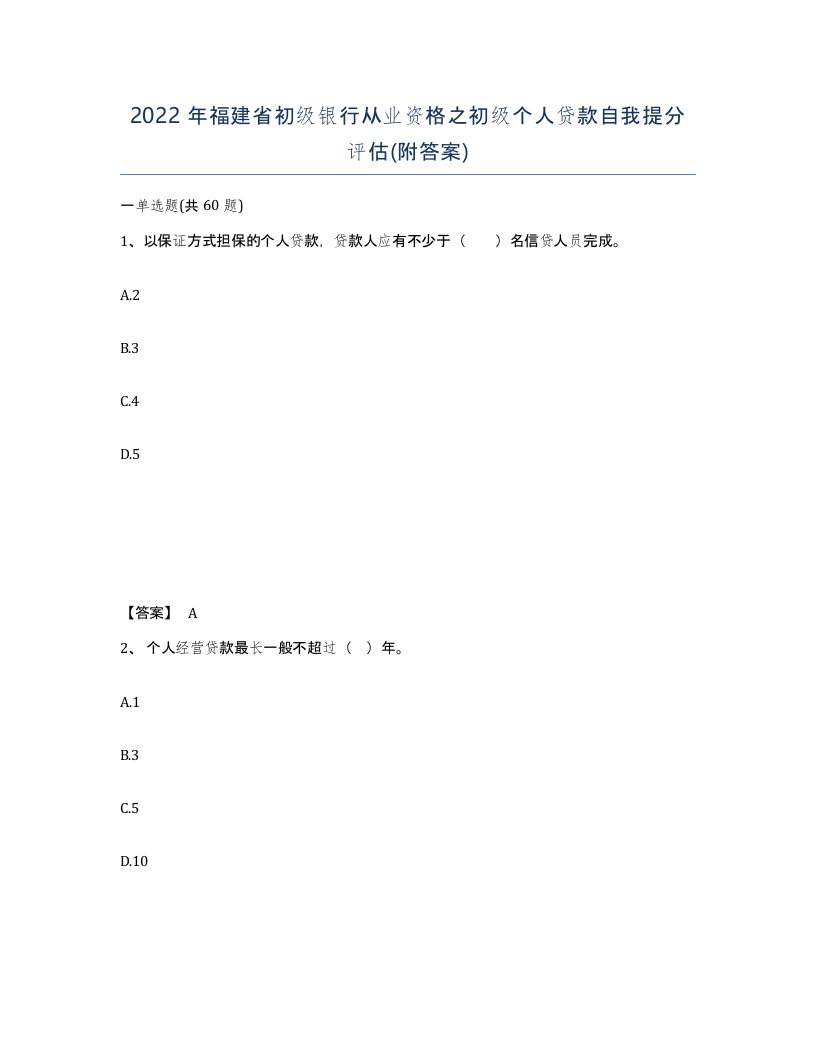 2022年福建省初级银行从业资格之初级个人贷款自我提分评估(附答案)

一单选题(共60题)

1、以保证方式担保的个人贷款，贷款人应有不少于（　）名信贷人员完成。

A.2

B.3

C.4

D.5

【答案】 A

2、个人经营贷款最长一般不超过（ ）年。

A.1

B.3

C.5

D.10